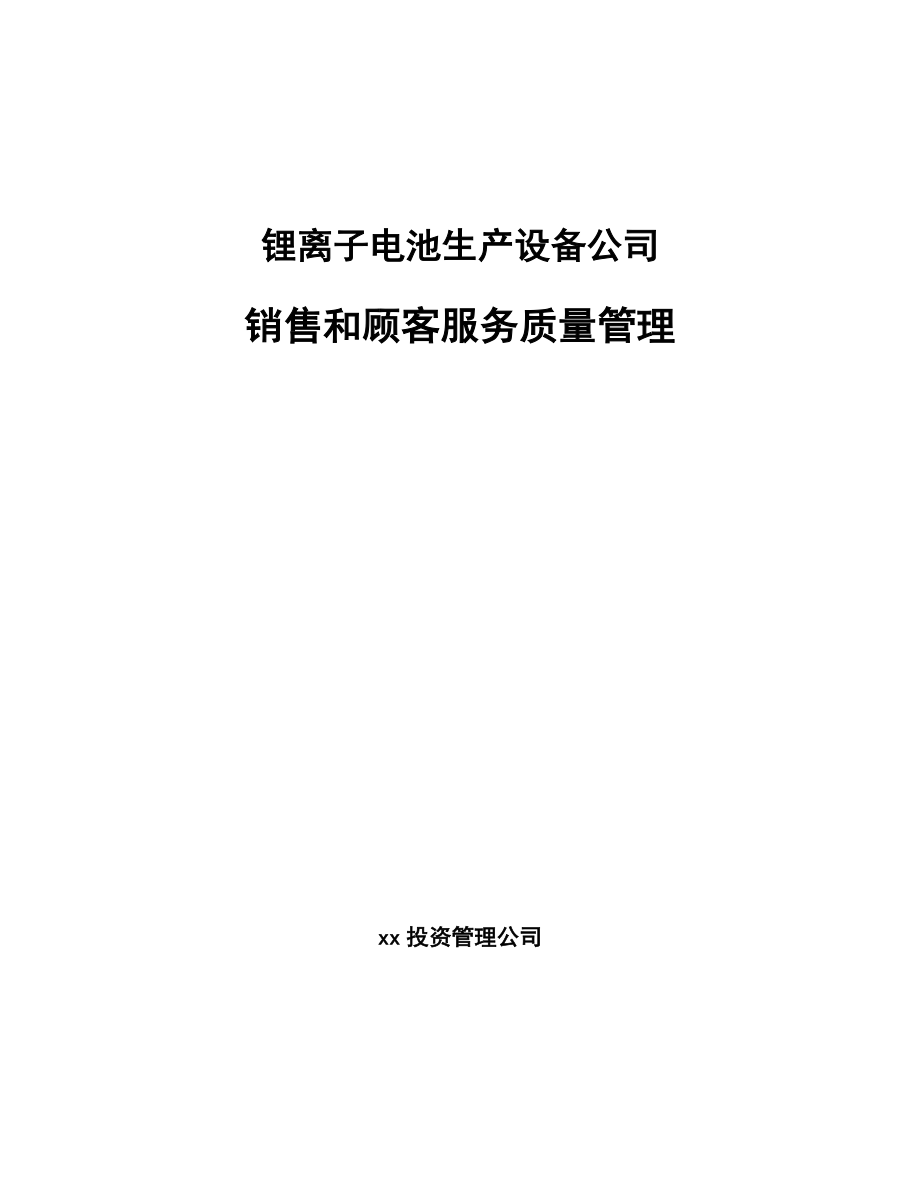 锂离子电池生产设备公司

销售和顾客服务质量管理

xx 投资管理公司